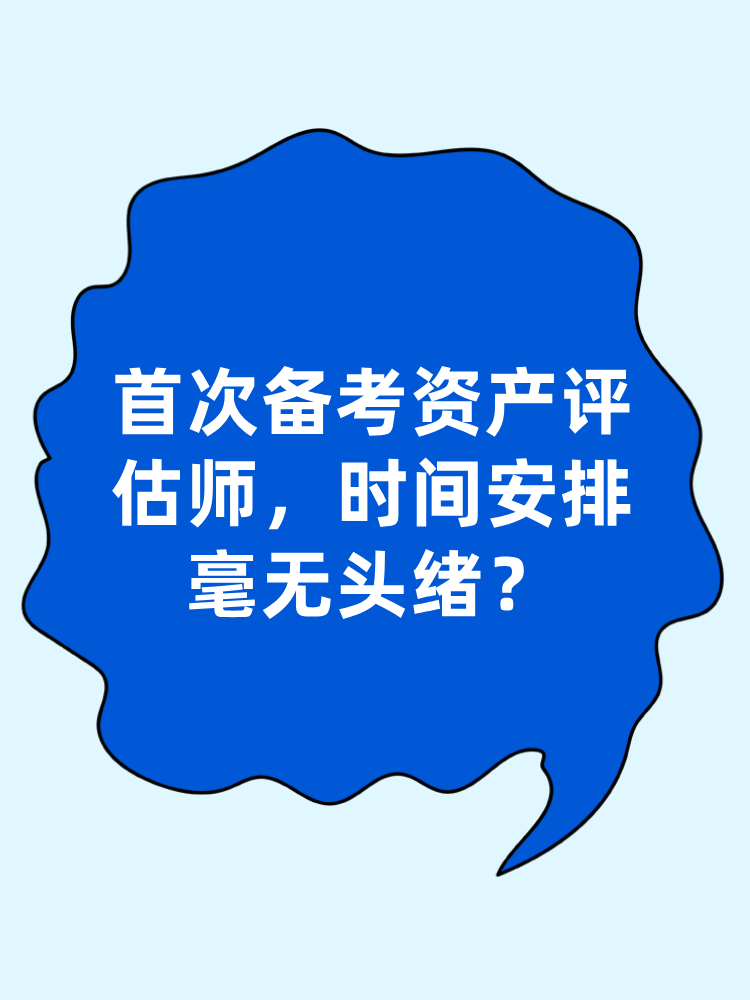 首次备考资产评估师，时间安排毫无头绪？